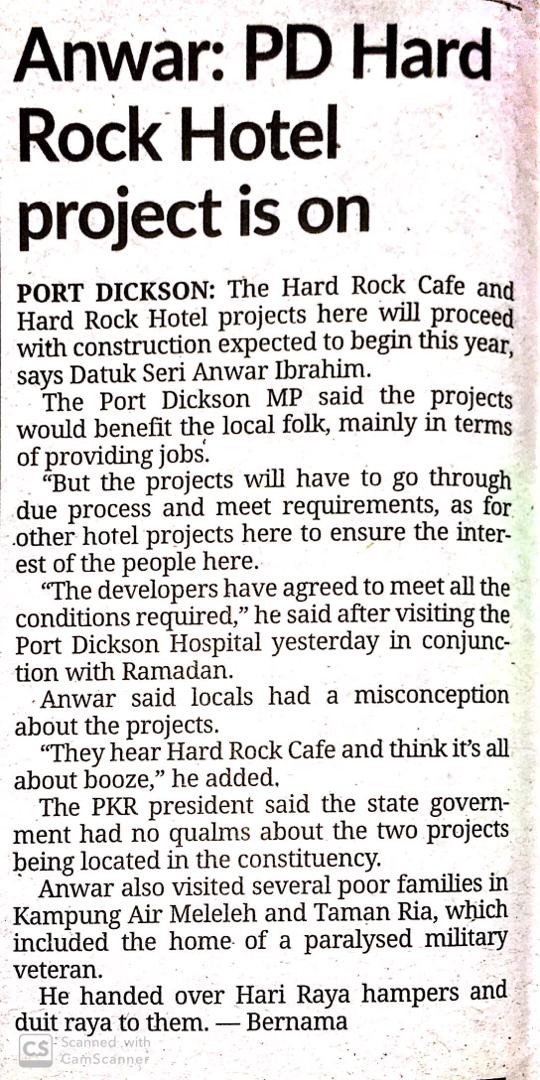 Anwar: PD Hard Rock Hotel project is on

PORT DICKSON: The Hard Rock Cafe and Hard Rock Hotel projects here will proceed with construction expected to begin this year, says Datuk Seri Anwar Ibrahim.

The Port Dickson MP said the projects would benefit the local folk, mainly in terms of providing jobs.

"But the projects will have to go through due process and meet requirements, as for other hotel projects here to ensure the interest of the people here.

"The developers have agreed to meet all the conditions required," he said after visiting the Port Dickson Hospital yesterday in conjunction with Ramadan.

Anwar said locals had a misconception about the projects.

"They hear Hard Rock Cafe and think it's all about booze," he added.

The PKR president said the state government had no qualms about the two projects being located in the constituency.

Anwar also visited several poor families in Kampung Air Meleleh and Taman Ria, which included the home of a paralysed military veteran.

He handed over Hari Raya hampers and duit raya to them. — Bernama

CS Scanned with CamScanner